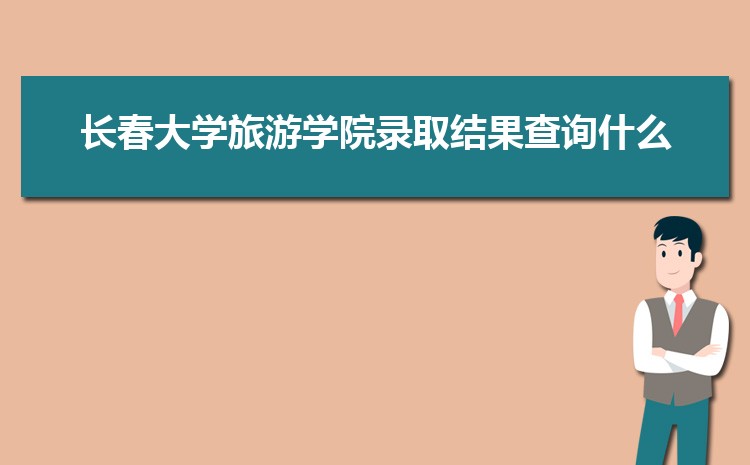 长春大学旅游学院录取结果查询什么